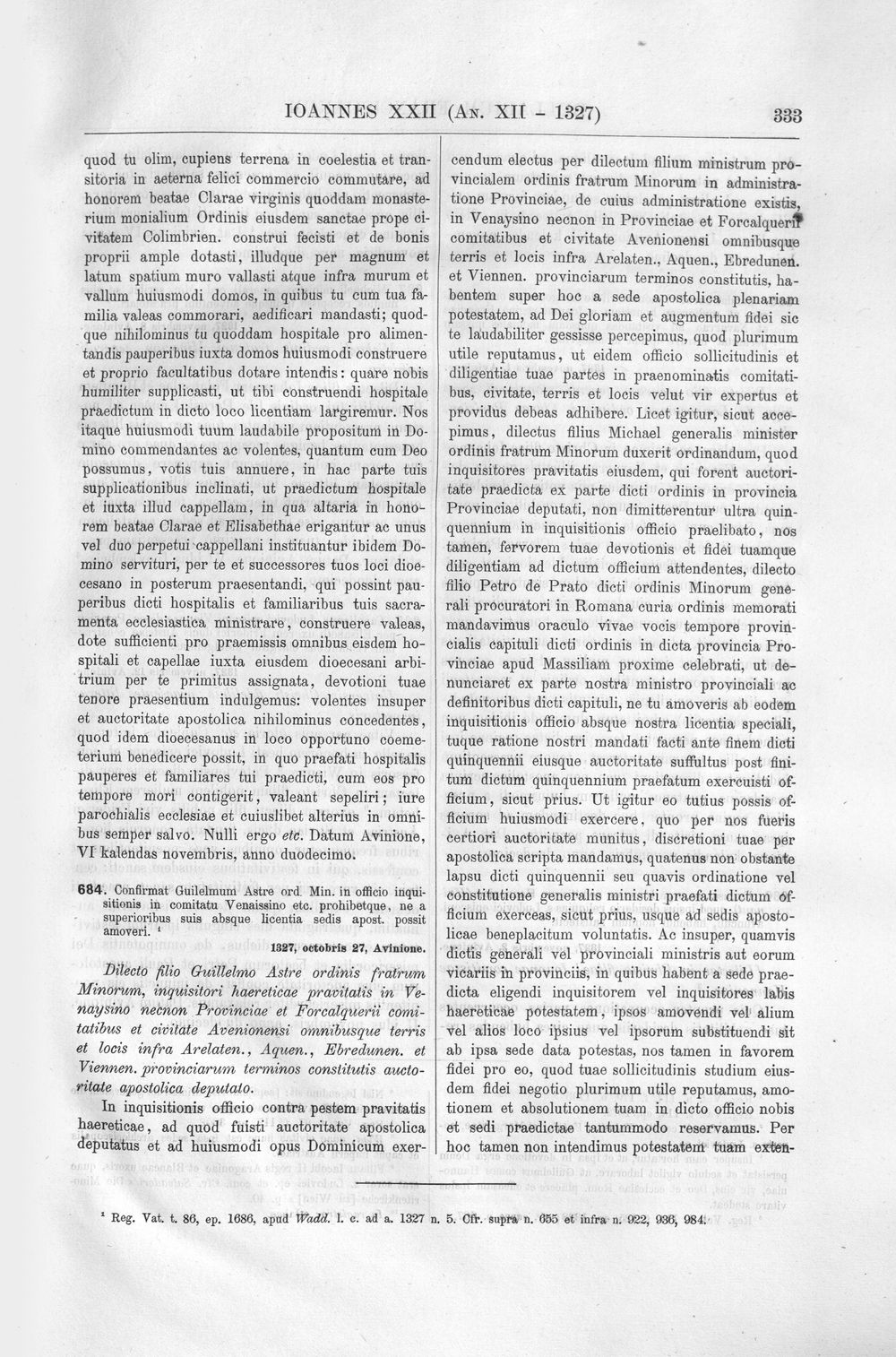 IOANNES XXII (An. XII - 1327) 333

quod tu olim, cupiens terrena in coelestia et transitoria in aeterna felici commercio commutare, ad honorem beatae Clarae virginis quoddam monasterium monialium Ordinis eiusdem sanctae prope civitatem Colimbrien. construi fecisti et de bonis proprii ample dotasti, illudque per magnum et latum spatium muro vallasti atque infra murum et vallum huiusmodi domos, in quibus tu cum tua familia valeas commorari, aedificari mandasti; quodque nihilominus tu quoddam hospitale pro alimentandis pauperibus iuxta domos huiusmodi construere et proprio facultatibus dotare intendis: quare nobis humiliter supplicasti, ut tibi construendi hospitale praedictum in dicto loco licentiam largiremur. Nos itaque huiusmodi tuum laudabile propositum in Domino commendantes ac volentes, quantum cum Deo possumus, votis tuis annuere, in hac parte tuis supplicationibus inclinati, ut praedictum hospitale et iuxta illud cappellam, in qua altaria in honorem beatae Clarae et Elisabethae erigantur ac unus vel duo perpetui cappellani instituantur ibidem Domino servituri, per te et successores tuos loci dioecesano in posterum praesentandi, qui possint pauperibus dicti hospitalis et familiaribus tuis sacramenta ecclesiastica ministrare, construere valeas, dote sufficienti pro praemissis omnibus eisdem hospitali et capellae iuxta eiusdem dioecesani arbitrium per te primitus assignata, devotioni tuae tenore praesentium indulgemus: volentes insuper et auctoritate apostolica nihilominus concedentes, quod idem dioecesanus in loco opportuno coemeterium benedicere possit, in quo praefati hospitalis pauperes et familiares tui praedicti, cum eos pro tempore mori contigerit, valeant sepeliri; iure parochialis ecclesiae et cuiuslibet alterius in omnibus semper salvo. Nulli ergo etc. Datum Avinione, VI kalendas novembris, anno duodecimo.

684. Confirmat Guilelmum Astre ord. Min. in officio inquisitionis in comitatu Venaissino etc. prohibetque, ne a superioribus suis absque licentia sedis apost. possit amoveri. $^{1}$

1327, octobris 27, Avinione.

Dilecto filio Guillelmo Astre ordinis fratrum Minorum, inquisitori haereticae pravitatis in Venaysino necnon Provinciae et Forcalquerii comitatibus et civitate Avenionensi omnibusque terris et locis infra Arelaten., Aquen., Ebredunen. et Viennen. provinciarum terminos constitutis auctoritate apostolica deputato.

In inquisitionis officio contra pestem pravitatis haereticae, ad quod fuisti auctoritate apostolica deputatus et ad huiusmodi opus Dominicum exercendum electus per dilectum filium ministrum provincialem ordinis fratrum Minorum in administratione Provinciae, de cuius administratione existis, in Venaysino necnon in Provinciae et Forcalquerii comitatibus et civitate Avenionensi omnibusque terris et locis infra Arelaten., Aquen., Ebredunen. et Viennen. provinciarum terminos constitutis, habentem super hoc a sede apostolica plenariam potestatem, ad Dei gloriam et augmentum fidei sic te laudabiliter gessisse percepimus, quod plurimum utile reputamus, ut eidem officio sollicitudinis et diligentiae tuae partes in praenominatis comitatibus, civitate, terris et locis velut vir expertus et providus debeas adhibere. Licet igitur, sicut accepimus, dilectus filius Michael generalis minister ordinis fratrum Minorum duxerit ordinandum, quod inquisitores pravitatis eiusdem, qui forent auctoritate praedicta ex parte dicti ordinis in provincia Provinciae deputati, non dimitterentur ultra quinquennium in inquisitionis officio praelibato, nos tamen, fervorem tuae devotionis et fidei tuamque diligentiam ad dictum officium attendentes, dilecto filio Petro de Prato dicti ordinis Minorum generali procuratori in Romana curia ordinis memorati mandavimus oraculo vivae vocis tempore provincialis capituli dicti ordinis in dicta provincia Provinciae apud Massiliam proxime celebrati, ut denunciaret ex parte nostra ministro provinciali ac definitoribus dicti capituli, ne tu amoveris ab eodem inquisitionis officio absque nostra licentia speciali, tuque ratione nostri mandati facti ante finem dicti quinquennii eiusque auctoritate suffultus post finitum dictum quinquennium praefatum exercuisti officium, sicut prius. Ut igitur eo tutius possis officium huiusmodi exercere, quo per nos fueris certiori auctoritate munitus, discretioni tuae per apostolica scripta mandamus, quatenus non obstante lapsu dicti quinquennii seu quavis ordinatione vel constitutione generalis ministri praefati dictum officium exerceas, sicut prius, usque ad sedis apostolicae beneplacitum voluntatis. Ac insuper, quamvis dictis generali vel provinciali ministris aut eorum vicariis in provinciis, in quibus habent a sede praedicta eligendi inquisitorem vel inquisitores labis haereticae potestatem, ipsos amovendi vel alium vel alios loco ipsius vel ipsorum substituendi sit ab ipsa sede data potestas, nos tamen in favorem fidei pro eo, quod tuae sollicitudinis studium eiusdem fidei negotio plurimum utile reputamus, amotionem et absolutionem tuam in dicto officio nobis et sedi praedictae tantummodo reservamus. Per hoc tamen non intendimus potestatem tuam exten-

$^{1}$ Reg. Vat. t. 86, ep. 1686, apud Wadd. l. c. ad a. 1327 n. 5. Cfr. supra n. 655 et infra n. 922, 936, 984.